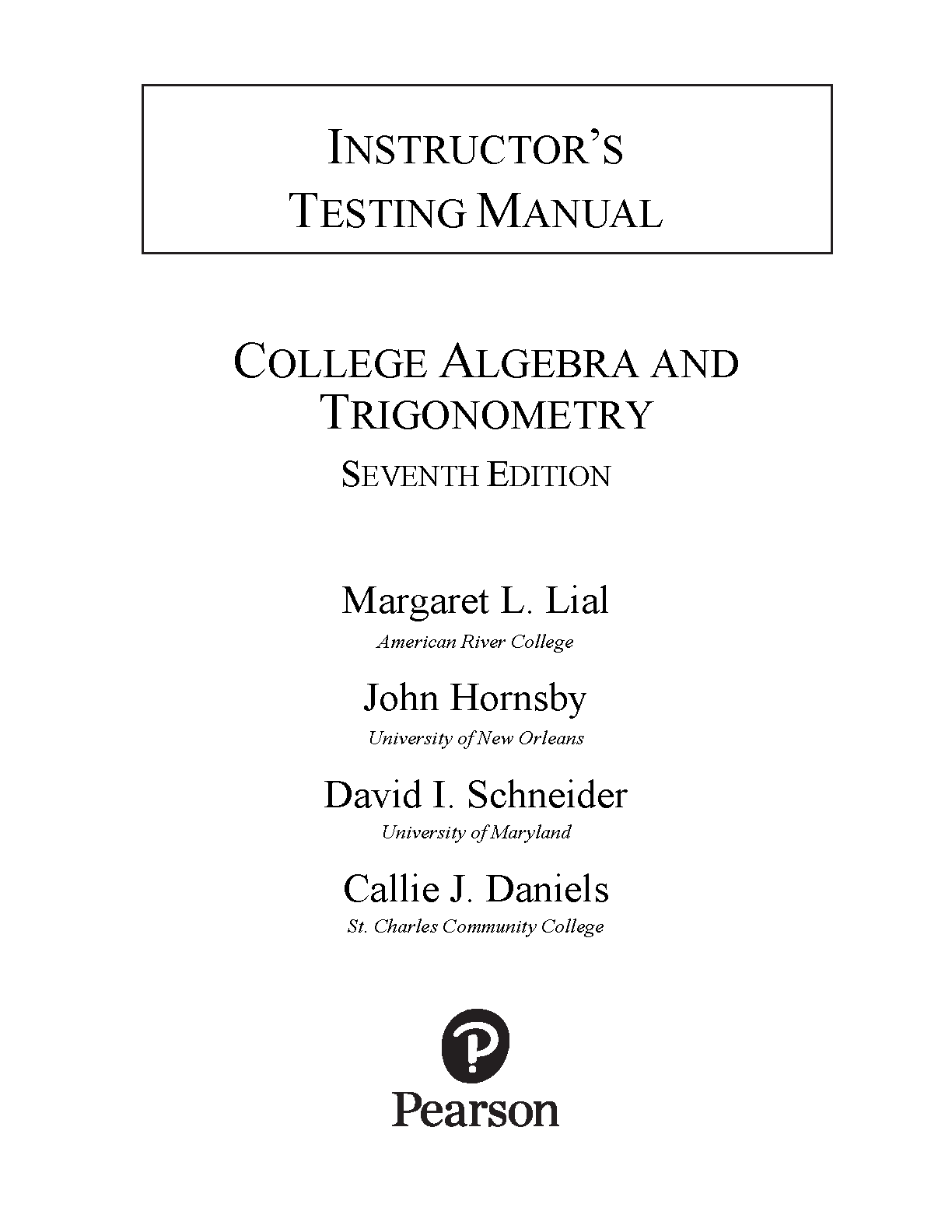 INSTRUCTOR'S TESTING MANUAL

COLLEGE ALGEBRA AND TRIGONOMETRY
SEVENTH EDITION

Margaret L. Lial
American River College

John Hornsby
University of New Orleans

David I. Schneider
University of Maryland

Callie J. Daniels
St. Charles Community College

Pearson